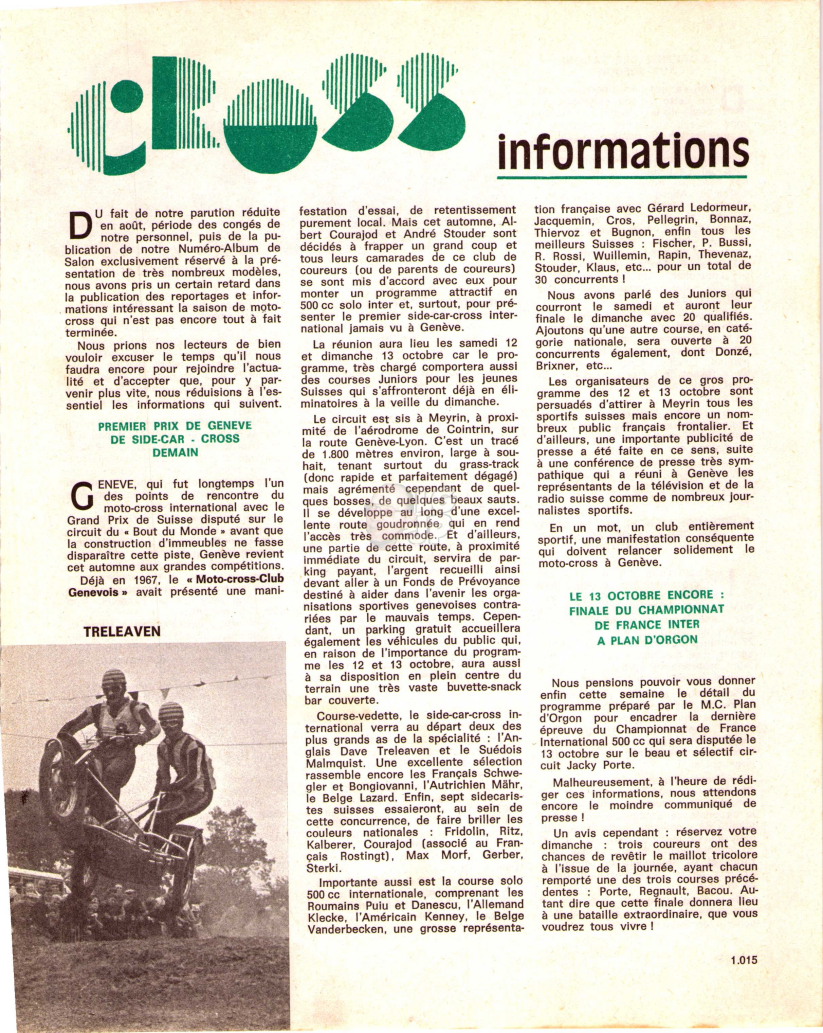 cross

informations

DU fait de notre parution réduite en août, période des congés de notre personnel, puis de la publication de notre Numéro-Album de Salon exclusivement réservé à la présentation de très nombreux modèles, nous avons pris un certain retard dans la publication des reportages et informations intéressant la saison de moto-cross qui n'est pas encore tout à fait terminée.

Nous prions nos lecteurs de bien vouloir excuser le temps qu'il nous faudra encore pour rejoindre l'actualité et d'accepter que, pour y parvenir plus vite, nous réduisions à l'essentiel les informations qui suivent.

PREMIER PRIX DE GENEVE DE SIDE-CAR - CROSS DEMAIN

GENEVE, qui fut longtemps l'un des points de rencontre du moto-cross international avec le Grand Prix de Suisse disputé sur le circuit du « Bout du Monde » avant que la construction d'immeubles ne fasse disparaître cette piste, Genève revient cet automne aux grandes compétitions.

Déjà en 1967, le « Moto-cross-Club Genevois » avait présenté une manifestation d'essai, de retentissement purement local. Mais cet automne, Albert Courajod et André Stouder sont décidés à frapper un grand coup et tous leurs camarades de ce club de coureurs (ou de parents de coureurs) se sont mis d'accord avec eux pour monter un programme attractif en 500 cc solo inter et, surtout, pour présenter le premier side-car-cross international jamais vu à Genève.

La réunion aura lieu les samedi 12 et dimanche 13 octobre car le programme, très chargé comportera aussi des courses Juniors pour les jeunes Suisses qui s'affronteront déjà en éliminatoires à la veille du dimanche.

Le circuit est sis à Meyrin, à proximité de l'aérodrome de Cointrin, sur la route Genève-Lyon. C'est un tracé de 1.800 mètres environ, large à souhait, tenant surtout du grass-track (donc rapide et parfaitement dégagé) mais agrémenté cependant de quelques bosses, de quelques beaux sauts. Il se développe au long d'une excellente route goudronnée qui en rend l'accès très commode. Et d'ailleurs, une partie de cette route, à proximité immédiate du circuit, servira de parking payant, l'argent recueilli ainsi devant aller à un Fonds de Prévoyance destiné à aider dans l'avenir les organisations sportives genevoises contrariées par le mauvais temps. Cependant, un parking gratuit accueillera également les véhicules du public qui, en raison de l'importance du programme les 12 et 13 octobre, aura aussi à sa disposition en plein centre du terrain une très vaste buvette-snack bar couverte.

Course-vedette, le side-car-cross international verra au départ deux des plus grands as de la spécialité : l'Anglais Dave Treleaven et le Suédois Malmquist. Une excellente sélection rassemble encore les Français Schwegler et Bongiovanni, l'Autrichien Mähr, le Belge Lazard. Enfin, sept sidecaristes suisses essaieront, au sein de cette concurrence, de faire briller les couleurs nationales : Fridolin, Ritz, Kalberer, Courajod (associé au Français Rostingt), Max Morf, Gerber, Sterki.

Importante aussi est la course solo 500 cc internationale, comprenant les Roumains Puiu et Danescu, l'Allemand Klecke, l'Américain Kenney, le Belge Vanderbecken, une grosse représentation française avec Gérard Ledormeur, Jacquemin, Cros, Pellegrin, Bonnaz, Thiervoz et Bugnon, enfin tous les meilleurs Suisses : Fischer, P. Bussi, R. Rossi, Wuillemin, Rapin, Thevenaz, Stouder, Klaus, etc... pour un total de 30 concurrents !

Nous avons parlé des Juniors qui courront le samedi et auront leur finale le dimanche avec 20 qualifiés. Ajoutons qu'une autre course, en catégorie nationale, sera ouverte à 20 concurrents également, dont Donzé, Brixner, etc...

Les organisateurs de ce gros programme des 12 et 13 octobre sont persuadés d'attirer à Meyrin tous les sportifs suisses mais encore un nombreux public français frontalier. Et d'ailleurs, une importante publicité de presse a été faite en ce sens, suite à une conférence de presse très sympathique qui a réuni à Genève les représentants de la télévision et de la radio suisse comme de nombreux journalistes sportifs.

En un mot, un club entièrement sportif, une manifestation conséquente qui doivent relancer solidement le moto-cross à Genève.

LE 13 OCTOBRE ENCORE : FINALE DU CHAMPIONNAT DE FRANCE INTER A PLAN D'ORGON

Nous pensions pouvoir vous donner enfin cette semaine le détail du programme préparé par le M.C. Plan d'Orgon pour encadrer la dernière épreuve du Championnat de France International 500 cc qui sera disputée le 13 octobre sur le beau et sélectif circuit Jacky Porte.

Malheureusement, à l'heure de rédiger ces informations, nous attendons encore le moindre communiqué de presse !

Un avis cependant : réservez votre dimanche : trois coureurs ont des chances de revêtir le maillot tricolore à l'issue de la journée, ayant chacun remporté une des trois courses précédentes : Porte, Regnault, Bacou. Autant dire que cette finale donnera lieu à une bataille extraordinaire, que vous voudrez tous vivre !

TRELEAVEN

1.015